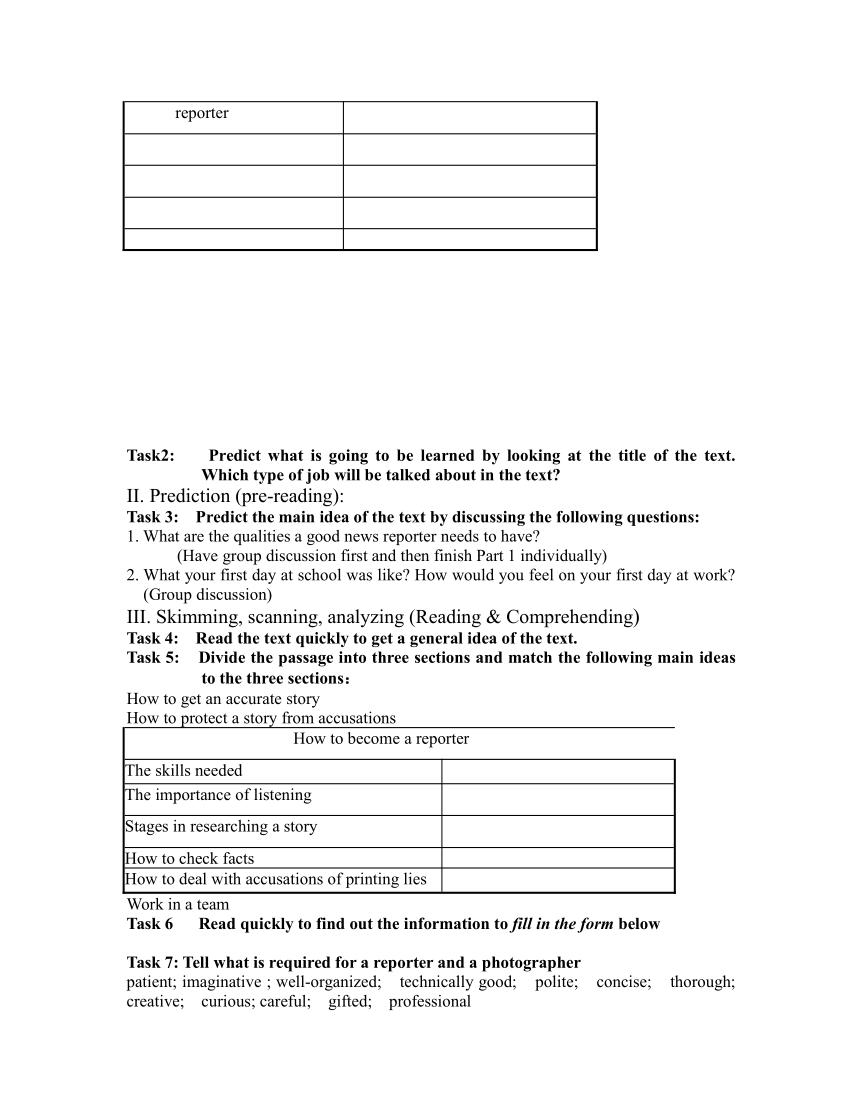 | reporter | |
|---|---|
| | |
| | |
| | |
| | |

**Task2: Predict what is going to be learned by looking at the title of the text. Which type of job will be talked about in the text?**

II. Prediction (pre-reading):

**Task 3: Predict the main idea of the text by discussing the following questions:**

1. What are the qualities a good news reporter needs to have?
(Have group discussion first and then finish Part 1 individually)
2. What your first day at school was like? How would you feel on your first day at work?
(Group discussion)

III. Skimming, scanning, analyzing (Reading & Comprehending)

**Task 4: Read the text quickly to get a general idea of the text.**

**Task 5: Divide the passage into three sections and match the following main ideas to the three sections:**

How to get an accurate story
How to protect a story from accusations

| How to become a reporter | |
|---|---|
| The skills needed | |
| The importance of listening | |
| Stages in researching a story | |
| How to check facts | |
| How to deal with accusations of printing lies | |

Work in a team

**Task 6 Read quickly to find out the information to *fill in the form* below**

**Task 7: Tell what is required for a reporter and a photographer**

patient; imaginative ; well-organized; technically good; polite; concise; thorough; creative; curious; careful; gifted; professional